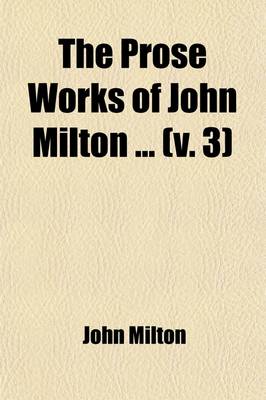 The Prose Works of John Milton ... (v. 3)

John Milton